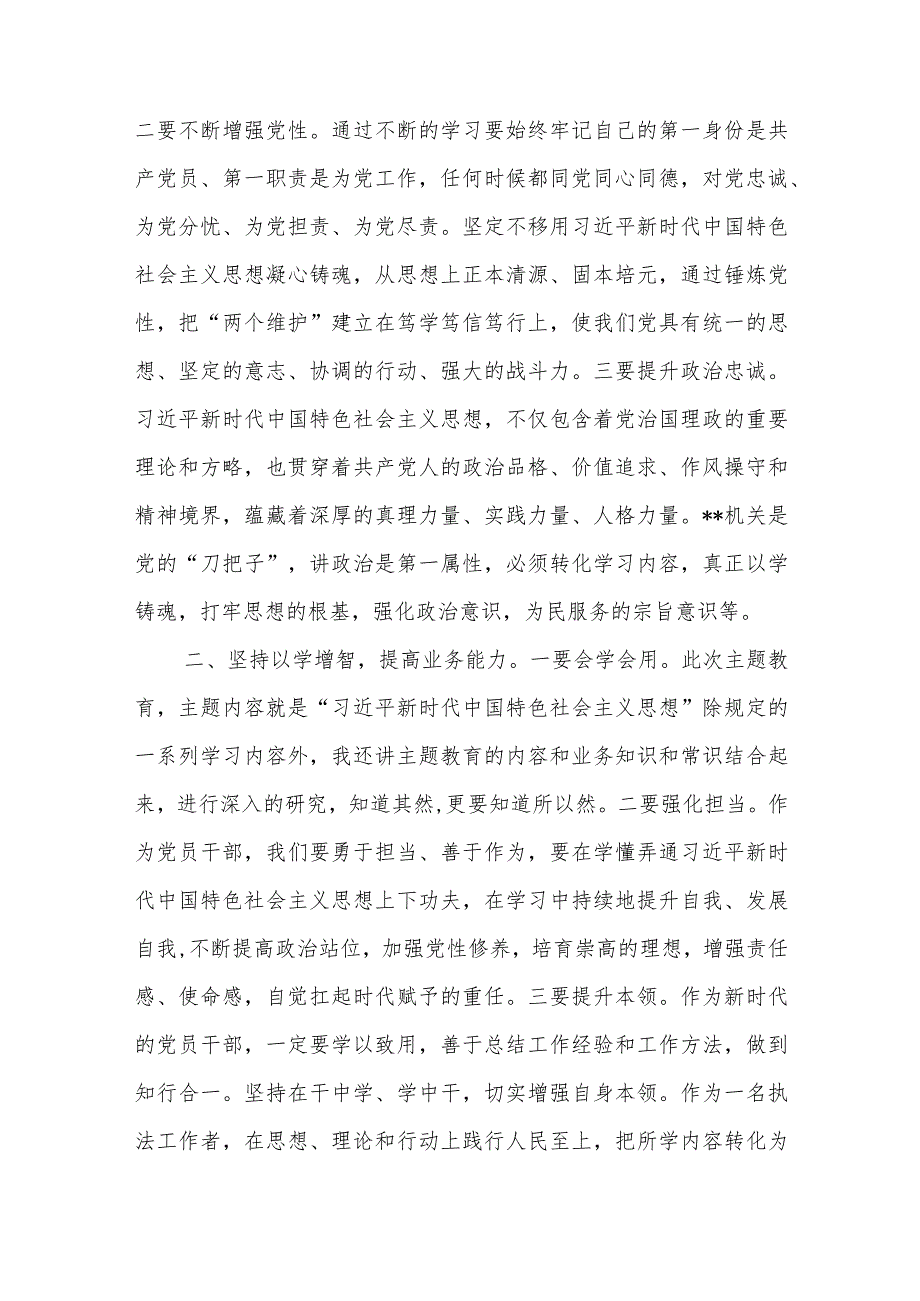 二要不断增强党性。通过不断的学习要始终牢记自己的第一身份是共产党员、第一职责是为党工作，任何时候都同党同心同德，对党忠诚、为党分忧、为党担责、为党尽责。坚定不移用习近平新时代中国特色社会主义思想凝心铸魂，从思想上正本清源、固本培元，通过锤炼党性，把“两个维护”建立在笃学笃信笃行上，使我们党具有统一的思想、坚定的意志、协调的行动、强大的战斗力。三要提升政治忠诚。习近平新时代中国特色社会主义思想，不仅包含着党治国理政的重要理论和方略，也贯穿着共产党人的政治品格、价值追求、作风操守和精神境界，蕴藏着深厚的真理力量、实践力量、人格力量。**机关是党的“刀把子”，讲政治是第一属性，必须转化学习内容，真正以学铸魂，打牢思想的根基，强化政治意识，为民服务的宗旨意识等。

二、坚持以学增智，提高业务能力。一要会学会用。此次主题教育，主题内容就是“习近平新时代中国特色社会主义思想”除规定的一系列学习内容外，我还讲主题教育的内容和业务知识和常识结合起来，进行深入的研究，知道其然,更要知道所以然。二要强化担当。作为党员干部，我们要勇于担当、善于作为，要在学懂弄通习近平新时代中国特色社会主义思想上下功夫，在学习中持续地提升自我、发展自我,不断提高政治站位，加强党性修养，培育崇高的理想，增强责任感、使命感，自觉扛起时代赋予的重任。三要提升本领。作为新时代的党员干部，一定要学以致用，善于总结工作经验和工作方法，做到知行合一。坚持在干中学、学中干，切实增强自身本领。作为一名执法工作者，在思想、理论和行动上践行人民至上，把所学内容转化为